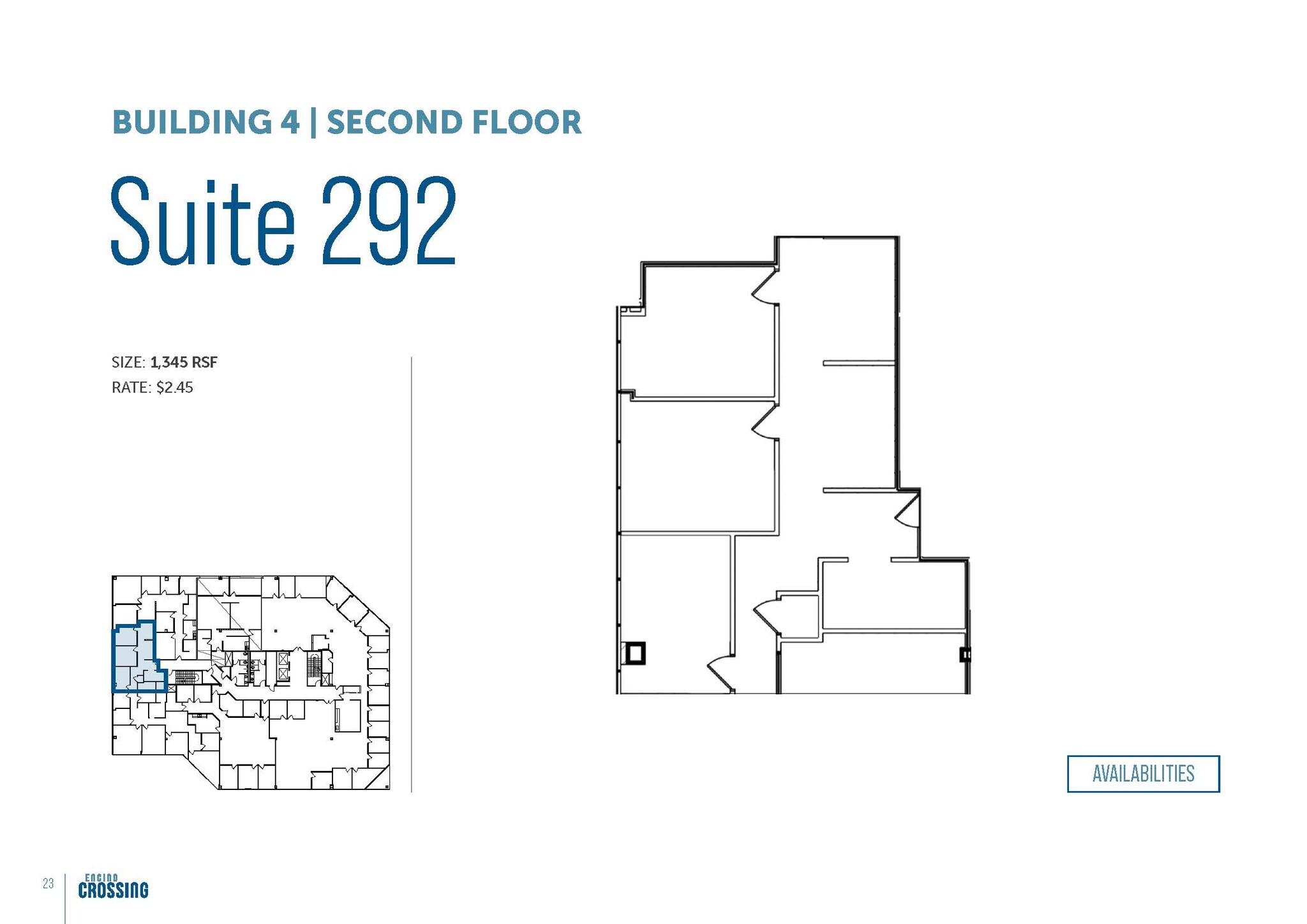 BUILDING 4 | SECOND FLOOR

Suite 292

SIZE: 1,345 RSF
RATE: $2.45

AVAILABILITIES

23 ENCINO CROSSING